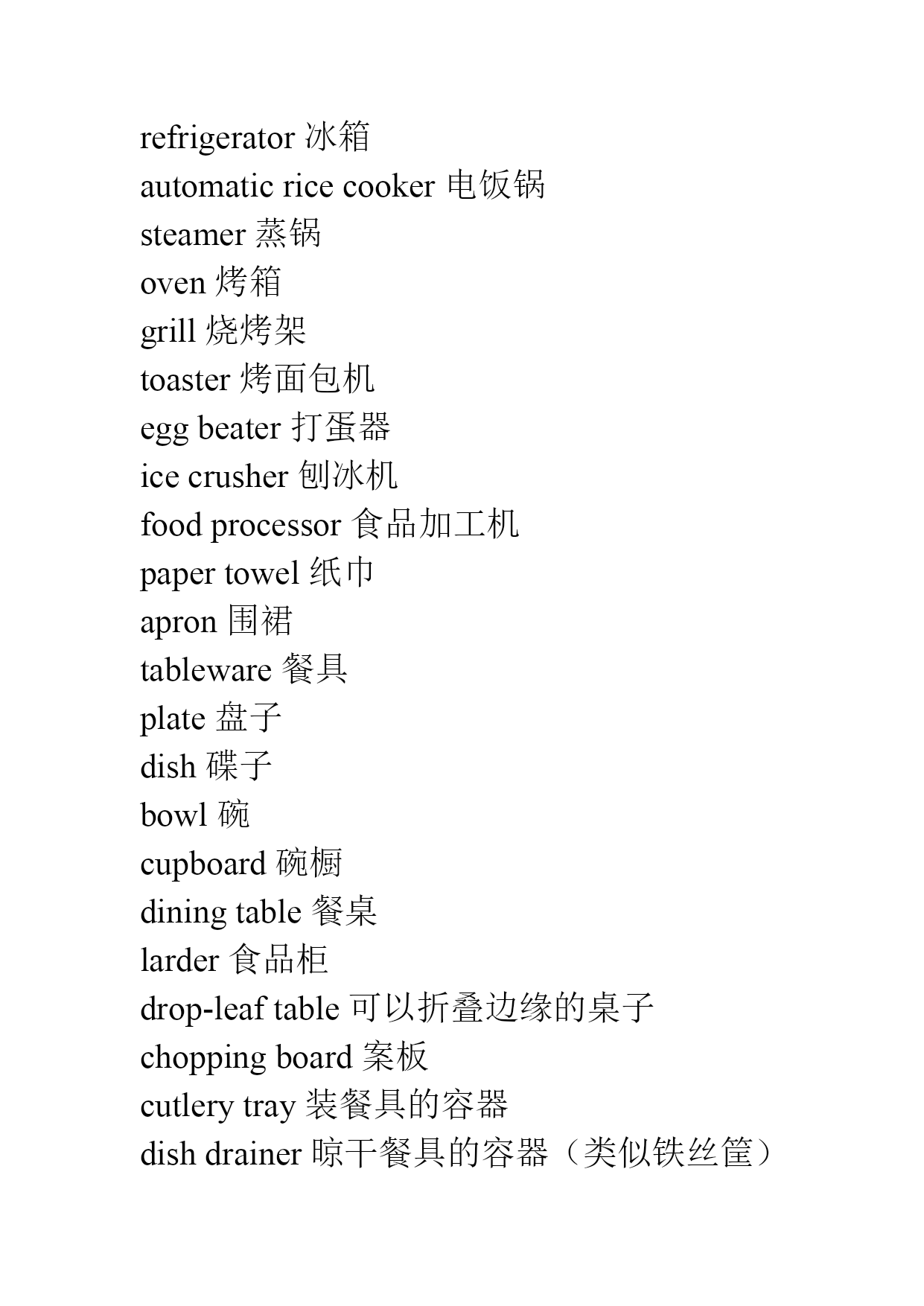 refrigerator 冰箱
automatic rice cooker 电饭锅
steamer 蒸锅
oven 烤箱
grill 烧烤架
toaster 烤面包机
egg beater 打蛋器
ice crusher 刨冰机
food processor 食品加工机
paper towel 纸巾
apron 围裙
tableware 餐具
plate 盘子
dish 碟子
bowl 碗
cupboard 碗橱
dining table 餐桌
larder 食品柜
drop-leaf table 可以折叠边缘的桌子
chopping board 案板
cutlery tray 装餐具的容器
dish drainer 晾干餐具的容器（类似铁丝筐）